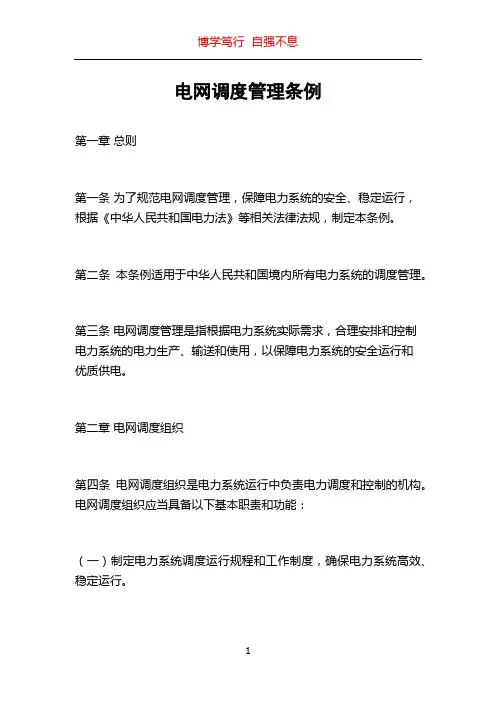 博学笃行 自强不息

电网调度管理条例

第一章 总则

第一条 为了规范电网调度管理，保障电力系统的安全、稳定运行，根据《中华人民共和国电力法》等相关法律法规，制定本条例。

第二条 本条例适用于中华人民共和国境内所有电力系统的调度管理。

第三条 电网调度管理是指根据电力系统实际需求，合理安排和控制电力系统的电力生产、输送和使用，以保障电力系统的安全运行和优质供电。

第二章 电网调度组织

第四条 电网调度组织是电力系统运行中负责电力调度和控制的机构。电网调度组织应当具备以下基本职责和功能：

（一）制定电力系统调度运行规程和工作制度，确保电力系统高效、稳定运行。

1